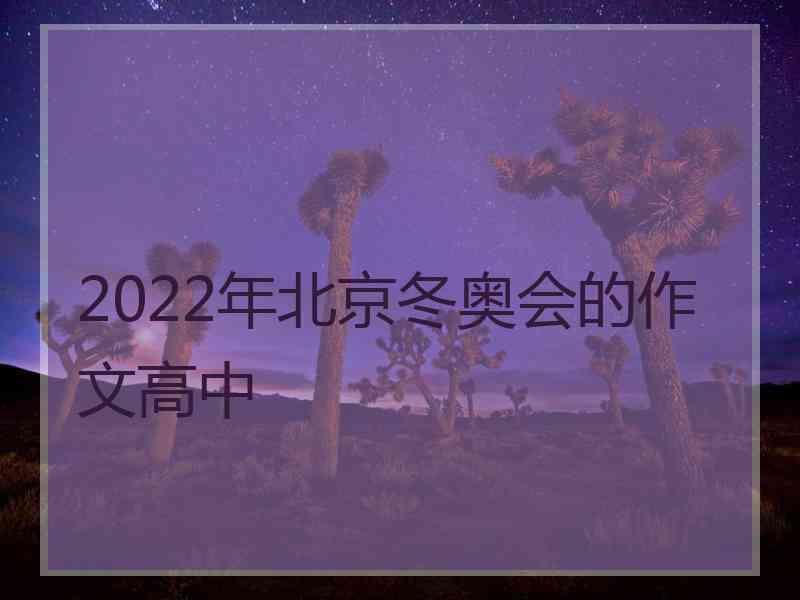 2022年北京冬奥会的作文高中